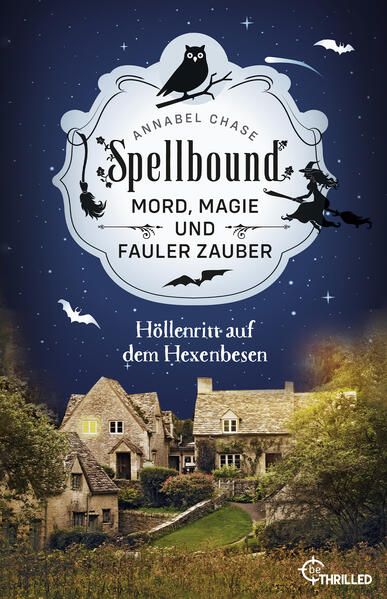 ANNABEL CHASE
Spellbound
MORD, MAGIE UND FAULER ZAUBER

Höllenritt auf dem Hexenbesen

be THRILLED